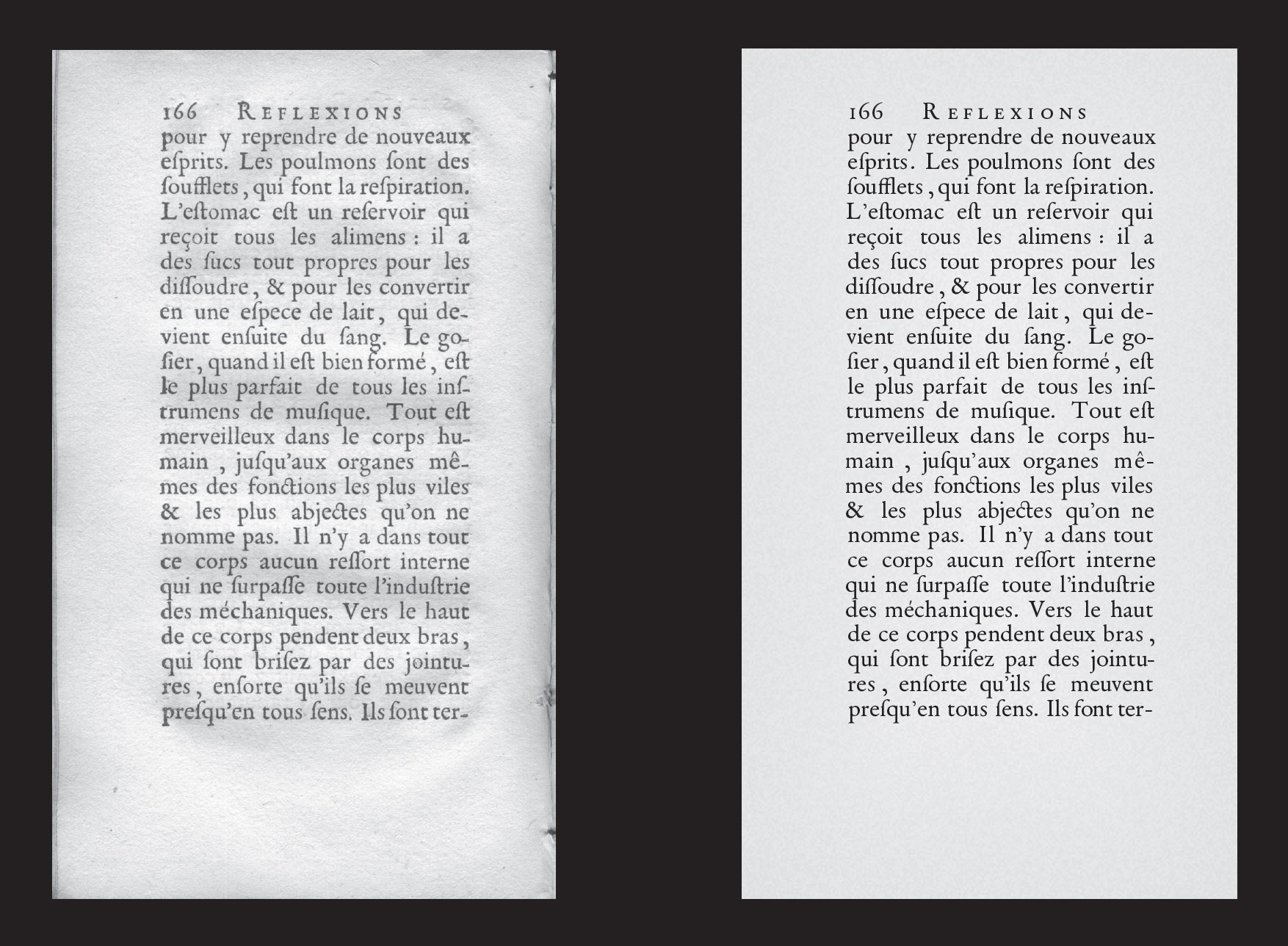 166 REFLEXIONS

pour y reprendre de nouveaux eſprits. Les poulmons ſont des ſoufflets, qui font la reſpiration. L'eſtomac eſt un reſervoir qui reçoit tous les alimens : il a des ſucs tout propres pour les diſſoudre, & pour les convertir en une eſpece de lait, qui devient enſuite du ſang. Le goſier, quand il eſt bien formé, eſt le plus parfait de tous les inſtrumens de muſique. Tout eſt merveilleux dans le corps humain, juſqu'aux organes mêmes des fonctions les plus viles & les plus abjectes qu'on ne nomme pas. Il n'y a dans tout ce corps aucun reſſort interne qui ne ſurpaſſe toute l'induſtrie des méchaniques. Vers le haut de ce corps pendent deux bras, qui ſont briſez par des jointures, enſorte qu'ils ſe meuvent preſqu'en tous ſens. Ils ſont ter-

166 REFLEXIONS

pour y reprendre de nouveaux eſprits. Les poulmons ſont des ſoufflets, qui font la reſpiration. L'eſtomac eſt un reſervoir qui reçoit tous les alimens : il a des ſucs tout propres pour les diſſoudre, & pour les convertir en une eſpece de lait, qui devient enſuite du ſang. Le goſier, quand il eſt bien formé, eſt le plus parfait de tous les inſtrumens de muſique. Tout eſt merveilleux dans le corps humain, juſqu'aux organes mêmes des fonctions les plus viles & les plus abjectes qu'on ne nomme pas. Il n'y a dans tout ce corps aucun reſſort interne qui ne ſurpaſſe toute l'induſtrie des méchaniques. Vers le haut de ce corps pendent deux bras, qui ſont briſez par des jointures, enſorte qu'ils ſe meuvent preſqu'en tous ſens. Ils ſont ter-